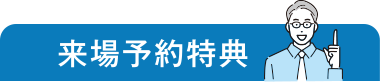 来場予約特典